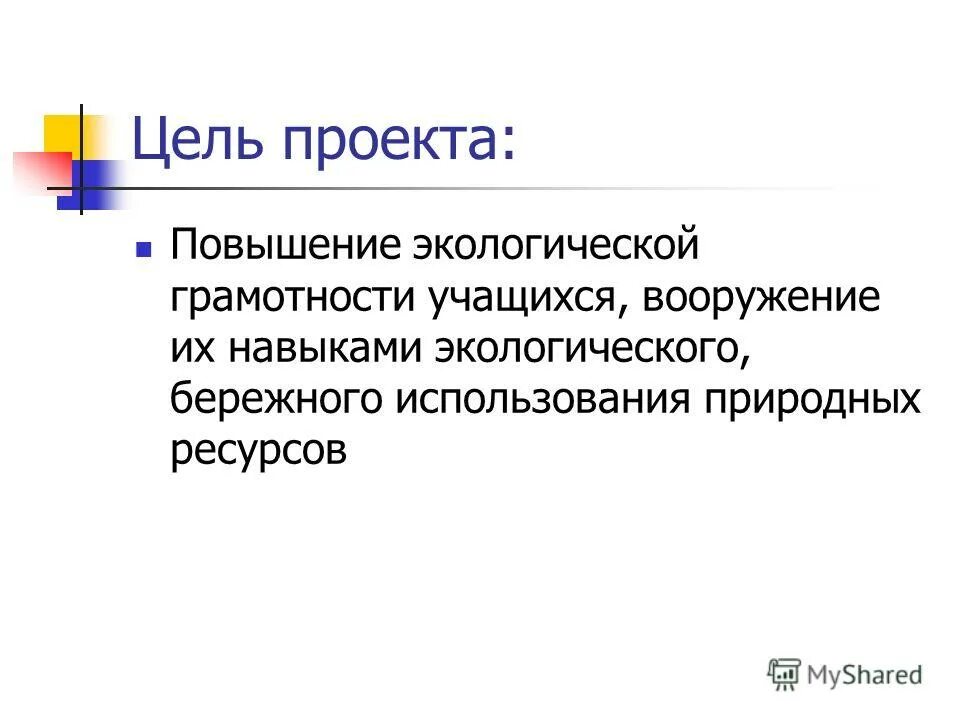 Цель проекта:

Повышение экологической грамотности учащихся, вооружение их навыками экологического, бережного использования природных ресурсов

MyShared